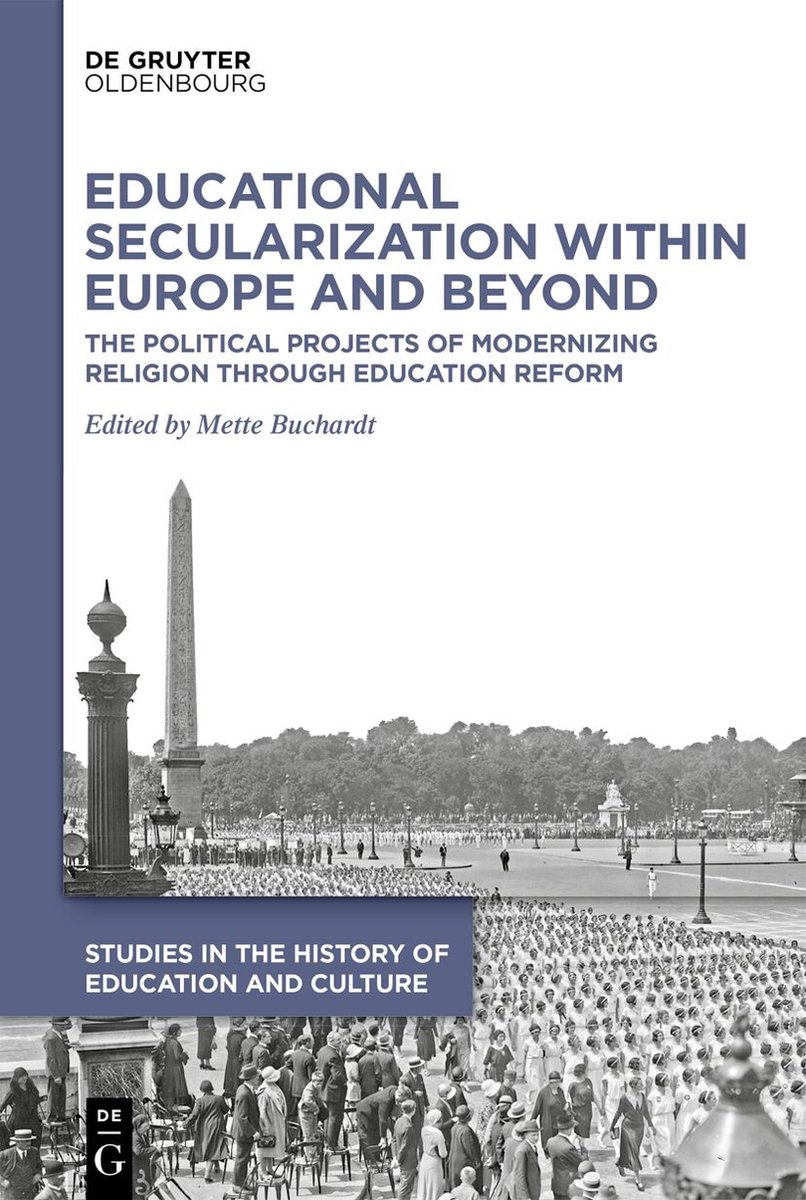 DE GRUYTER
OLDENBOURG

EDUCATIONAL SECULARIZATION WITHIN EUROPE AND BEYOND

THE POLITICAL PROJECTS OF MODERNIZING RELIGION THROUGH EDUCATION REFORM

Edited by Mette Buchardt

STUDIES IN THE HISTORY OF EDUCATION AND CULTURE

DE
G